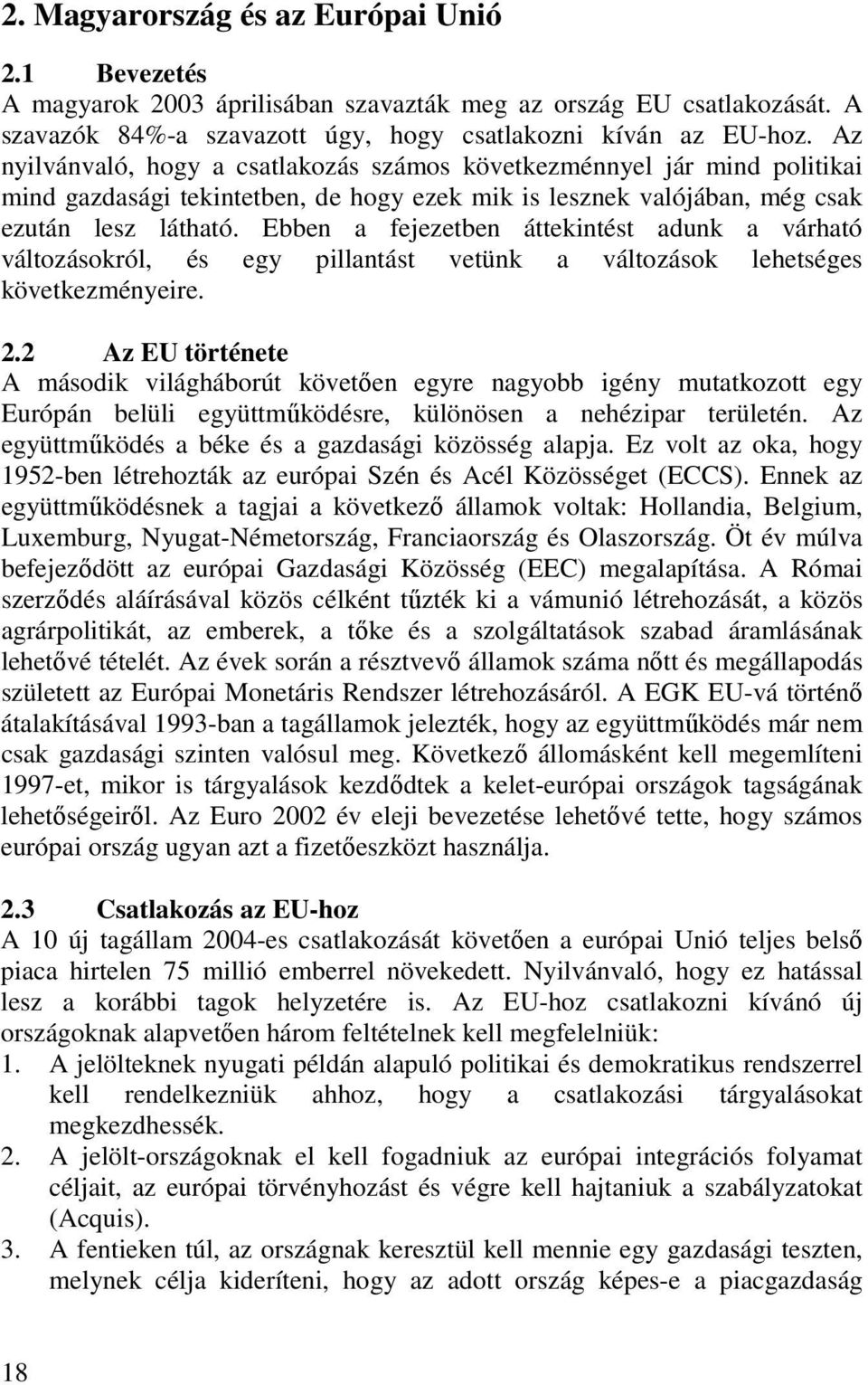 2. Magyarország és az Európai Unió

2.1 Bevezetés

A magyarok 2003 áprilisában szavazták meg az ország EU csatlakozását. A szavazók 84%-a szavazott úgy, hogy csatlakozni kíván az EU-hoz. Az nyilvánvaló, hogy a csatlakozás számos következménnyel jár mind politikai mind gazdasági tekintetben, de hogy ezek mik is lesznek valójában, még csak ezután lesz látható. Ebben a fejezetben áttekintést adunk a várható változásokról, és egy pillantást vetünk a változások lehetséges következményeire.

2.2 Az EU története

A második világháborút követően egyre nagyobb igény mutatkozott egy Európán belüli együttműködésre, különösen a nehézipar területén. Az együttműködés a béke és a gazdasági közösség alapja. Ez volt az oka, hogy 1952-ben létrehozták az európai Szén és Acél Közösséget (ECCS). Ennek az együttműködésnek a tagjai a következő államok voltak: Hollandia, Belgium, Luxemburg, Nyugat-Németország, Franciaország és Olaszország. Öt év múlva befejeződött az európai Gazdasági Közösség (EEC) megalapítása. A Római szerződés aláírásával közös célként tűzték ki a vámunió létrehozását, a közös agrárpolitikát, az emberek, a tőke és a szolgáltatások szabad áramlásának lehetővé tételét. Az évek során a résztvevő államok száma nőtt és megállapodás született az Európai Monetáris Rendszer létrehozásáról. A EGK EU-vá történő átalakításával 1993-ban a tagállamok jelezték, hogy az együttműködés már nem csak gazdasági szinten valósul meg. Következő állomásként kell megemlíteni 1997-et, mikor is tárgyalások kezdődtek a kelet-európai országok tagságának lehetőségeiről. Az Euro 2002 év eleji bevezetése lehetővé tette, hogy számos európai ország ugyan azt a fizetőeszközt használja.

2.3 Csatlakozás az EU-hoz

A 10 új tagállam 2004-es csatlakozását követően a európai Unió teljes belső piaca hirtelen 75 millió emberrel növekedett. Nyilvánvaló, hogy ez hatással lesz a korábbi tagok helyzetére is. Az EU-hoz csatlakozni kívánó új országoknak alapvetően három feltételnek kell megfelelniük:

1. A jelölteknek nyugati példán alapuló politikai és demokratikus rendszerrel kell rendelkezniük ahhoz, hogy a csatlakozási tárgyalásokat megkezdhessék.

2. A jelölt-országoknak el kell fogadniuk az európai integrációs folyamat céljait, az európai törvényhozást és végre kell hajtaniuk a szabályzatokat (Acquis).

3. A fentieken túl, az országnak keresztül kell mennie egy gazdasági teszten, melynek célja kideríteni, hogy az adott ország képes-e a piacgazdaság

18